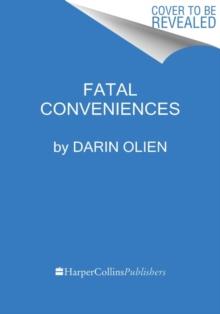 COVER TO BE REVEALED

FATAL CONVENIENCES

by DARIN OLIEN

HarperCollinsPublishers